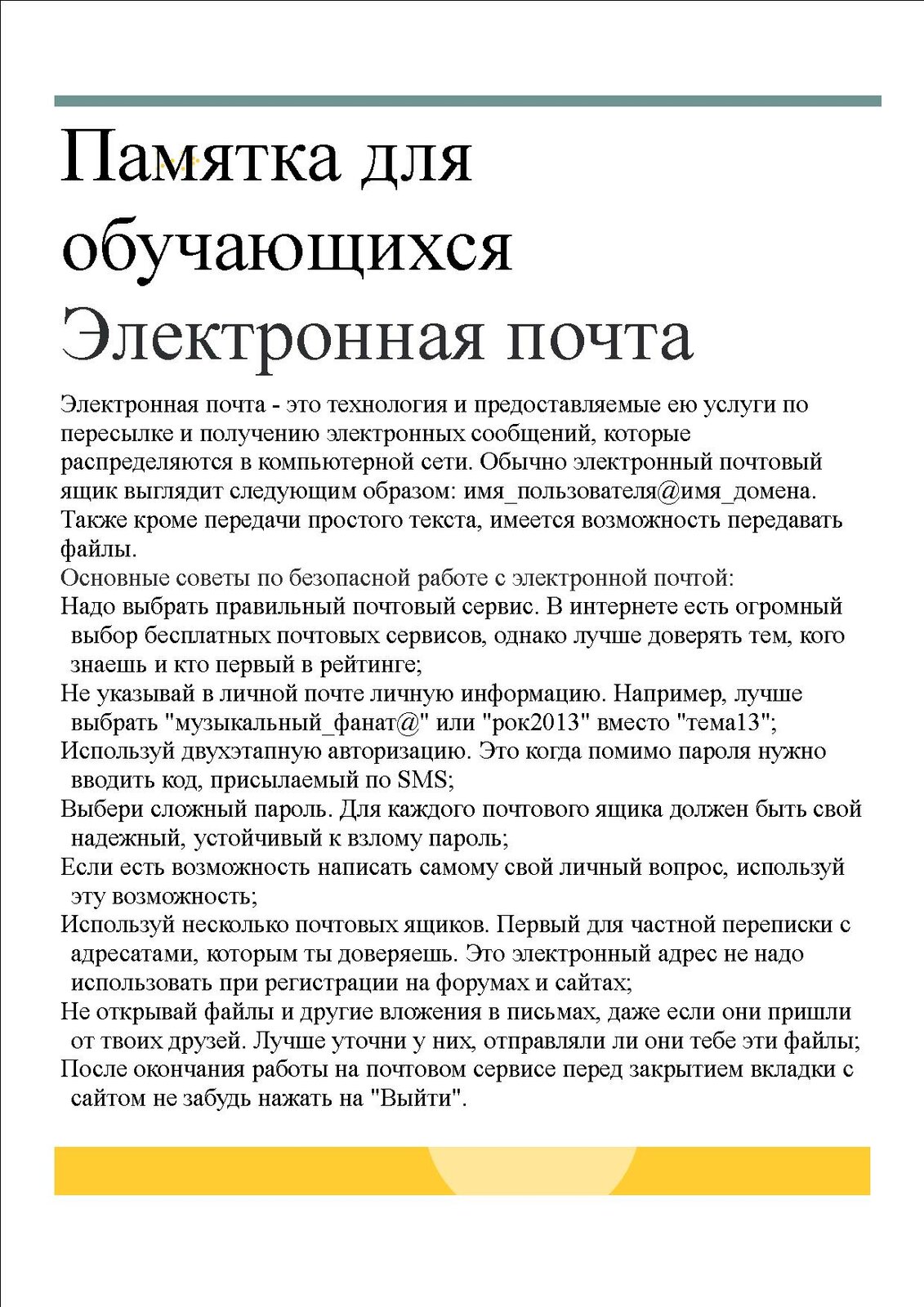 Памятка для обучающихся
Электронная почта

Электронная почта - это технология и предоставляемые ею услуги по пересылке и получению электронных сообщений, которые распределяются в компьютерной сети. Обычно электронный почтовый ящик выглядит следующим образом: имя_пользователя@имя_домена. Также кроме передачи простого текста, имеется возможность передавать файлы.

Основные советы по безопасной работе с электронной почтой:

Надо выбрать правильный почтовый сервис. В интернете есть огромный выбор бесплатных почтовых сервисов, однако лучше доверять тем, кого знаешь и кто первый в рейтинге;

Не указывай в личной почте личную информацию. Например, лучше выбрать "музыкальный_фанат@" или "рок2013" вместо "тема13";

Используй двухэтапную авторизацию. Это когда помимо пароля нужно вводить код, присылаемый по SMS;

Выбери сложный пароль. Для каждого почтового ящика должен быть свой надежный, устойчивый к взлому пароль;

Если есть возможность написать самому свой личный вопрос, используй эту возможность;

Используй несколько почтовых ящиков. Первый для частной переписки с адресатами, которым ты доверяешь. Это электронный адрес не надо использовать при регистрации на форумах и сайтах;

Не открывай файлы и другие вложения в письмах, даже если они пришли от твоих друзей. Лучше уточни у них, отправляли ли они тебе эти файлы;

После окончания работы на почтовом сервисе перед закрытием вкладки с сайтом не забудь нажать на "Выйти".